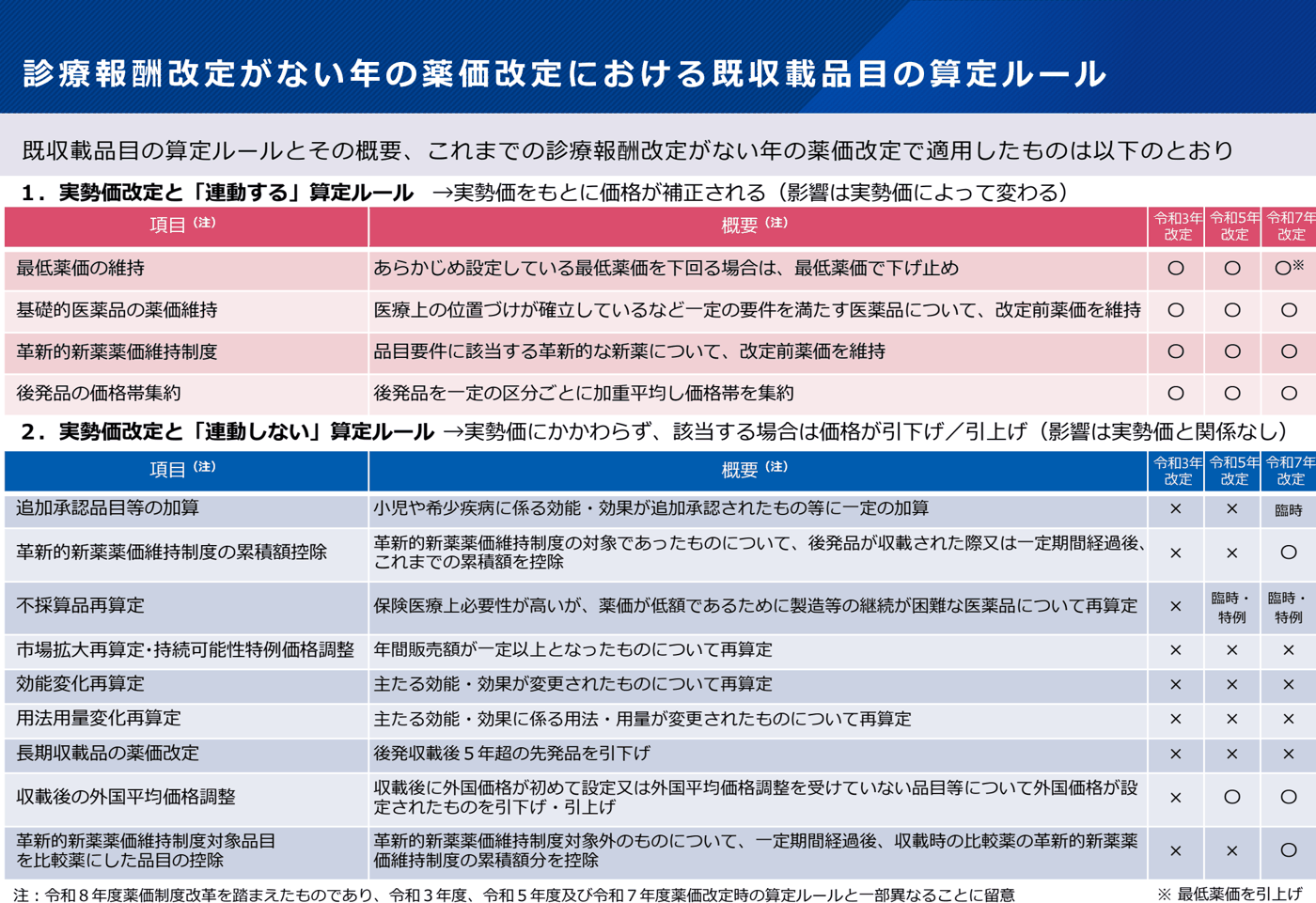 診療報酬改定がない年の薬価改定における既収載品目の算定ルール

既収載品目の算定ルールとその概要、これまでの診療報酬改定がない年の薬価改定で適用したものは以下のとおり

1．実勢価改定と「連動する」算定ルール　→実勢価をもとに価格が補正される（影響は実勢価によって変わる）

| 項目（注） | 概要（注） | 令和3年改定 | 令和5年改定 | 令和7年改定 |
|---|---|---|---|---|
| 最低薬価の維持 | あらかじめ設定している最低薬価を下回る場合は、最低薬価で下げ止め | ○ | ○ | ○※ |
| 基礎的医薬品の薬価維持 | 医療上の位置づけが確立しているなど一定の要件を満たす医薬品について、改定前薬価を維持 | ○ | ○ | ○ |
| 革新的新薬薬価維持制度 | 品目要件に該当する革新的な新薬について、改定前薬価を維持 | ○ | ○ | ○ |
| 後発品の価格帯集約 | 後発品を一定の区分ごとに加重平均し価格帯を集約 | ○ | ○ | ○ |

2．実勢価改定と「連動しない」算定ルール　→実勢価にかかわらず、該当する場合は価格が引下げ／引上げ（影響は実勢価と関係なし）

| 項目（注） | 概要（注） | 令和3年改定 | 令和5年改定 | 令和7年改定 |
|---|---|---|---|---|
| 追加承認品目等の加算 | 小児や希少疾病に係る効能・効果が追加承認されたもの等に一定の加算 | × | × | 臨時 |
| 革新的新薬薬価維持制度の累積額控除 | 革新的新薬薬価維持制度の対象であったものについて、後発品が収載された際又は一定期間経過後、これまでの累積額を控除 | × | × | ○ |
| 不採算品再算定 | 保険医療上必要性が高いが、薬価が低額であるために製造等の継続が困難な医薬品について再算定 | × | 臨時・特例 | 臨時・特例 |
| 市場拡大再算定・持続可能性特例価格調整 | 年間販売額が一定以上となったものについて再算定 | × | × | × |
| 効能変化再算定 | 主たる効能・効果が変更されたものについて再算定 | × | × | × |
| 用法用量変化再算定 | 主たる効能・効果に係る用法・用量が変更されたものについて再算定 | × | × | × |
| 長期収載品の薬価改定 | 後発収載後５年超の先発品を引下げ | × | × | × |
| 収載後の外国平均価格調整 | 収載後に外国価格が初めて設定又は外国平均価格調整を受けていない品目等について外国価格が設定されたものを引下げ・引上げ | × | ○ | ○ |
| 革新的新薬薬価維持制度対象品目を比較薬にした品目の控除 | 革新的新薬薬価維持制度対象外のものについて、一定期間経過後、収載時の比較薬の革新的新薬薬価維持制度の累積額分を控除 | × | × | ○ |

注：令和８年度薬価制度改革を踏まえたものであり、令和３年度、令和５年度及び令和７年度薬価改定時の算定ルールと一部異なることに留意　※ 最低薬価を引上げ